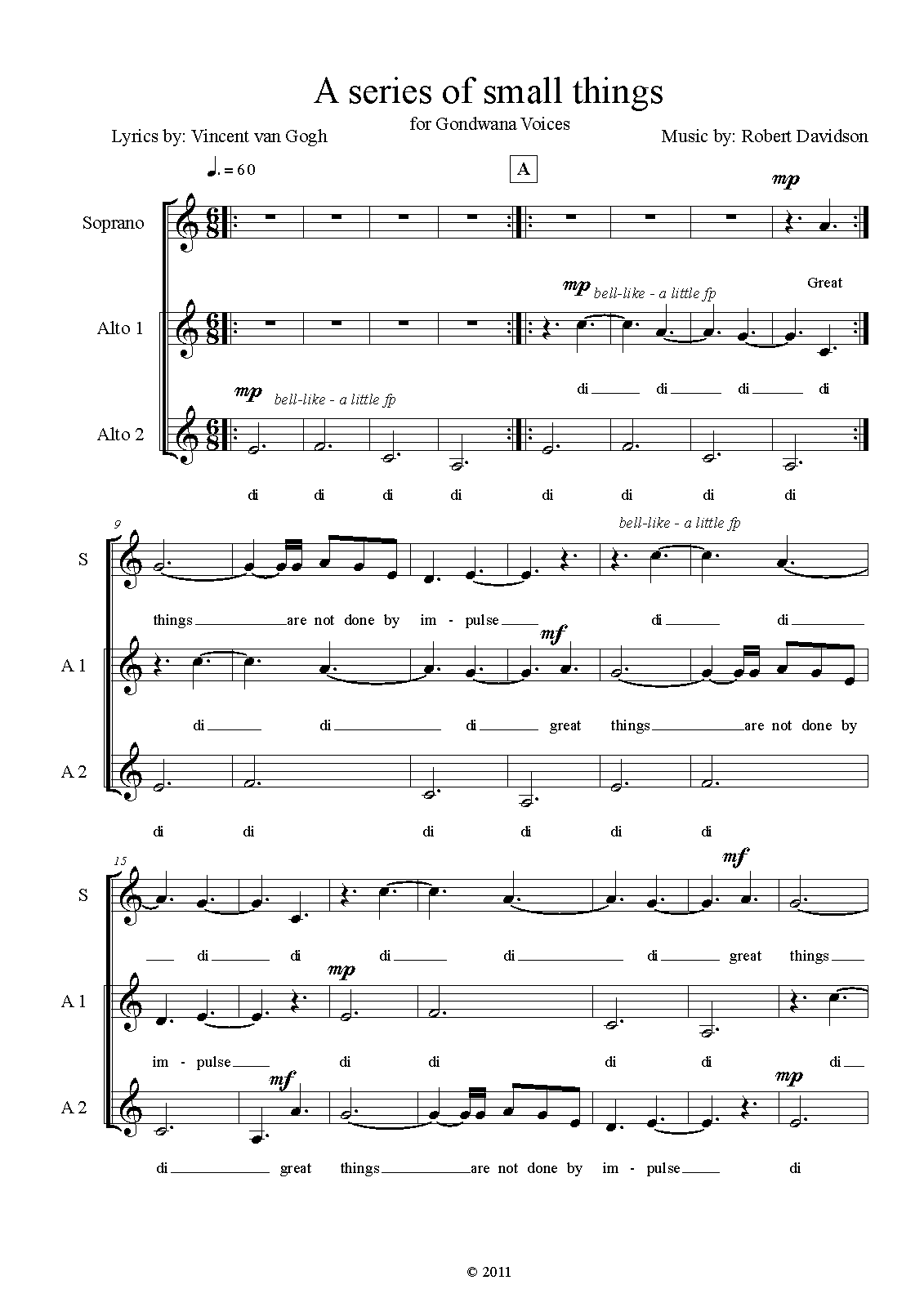 A series of small things

for Gondwana Voices

Lyrics by: Vincent van Gogh

Music by: Robert Davidson

♩. = 60

A

Soprano

mp

Great

Alto 1

mp bell-like - a little fp

di di di di

Alto 2

mp bell-like - a little fp

di di di di di di di di

9

S

bell-like - a little fp

things are not done by im - pulse di di

A 1

mf

di di di great things are not done by

A 2

di di di di di di

15

S

mf

di di di di di great things

A 1

mp

im - pulse di di di di di

A 2

mf

mp

di great things are not done by im - pulse di

© 2011